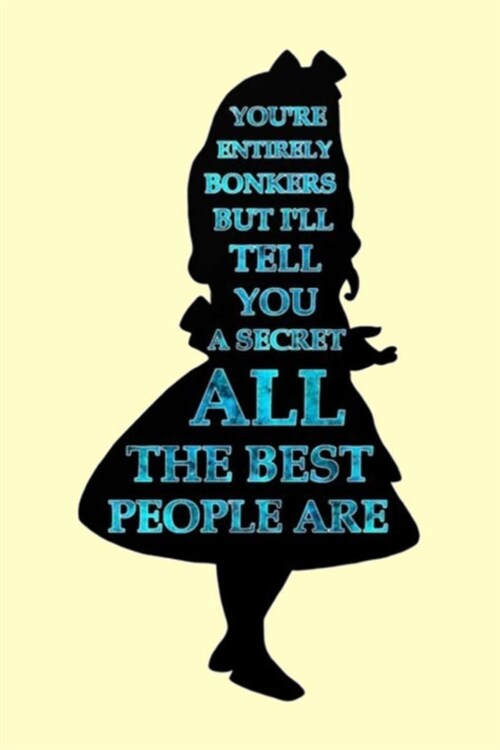 YOU'RE ENTIRELY BONKERS BUT I'LL TELL YOU A SECRET ALL THE BEST PEOPLE ARE